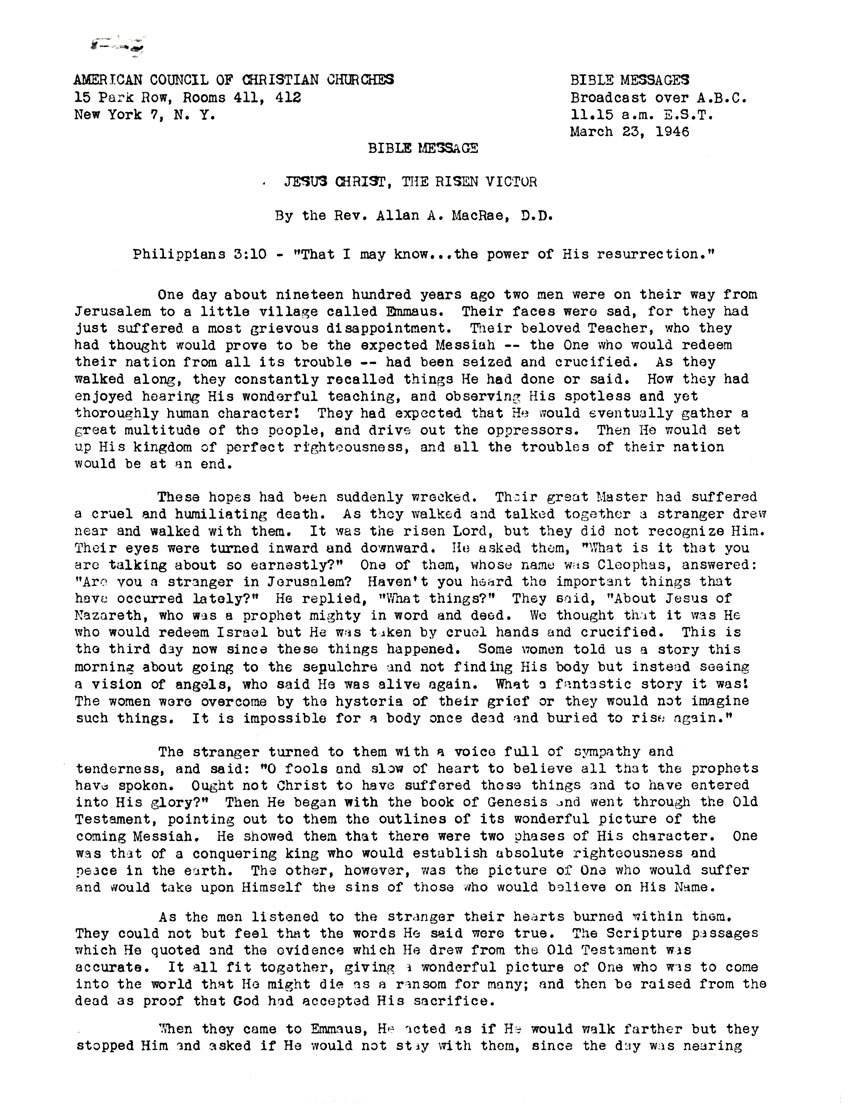 AMERICAN COUNCIL OF CHRISTIAN CHURCHES
15 Park Row, Rooms 411, 412
New York 7, N. Y.

BIBLE MESSAGES
Broadcast over A.B.C.
11.15 a.m. E.S.T.
March 23, 1946

BIBLE MESSAGE

JESUS CHRIST, THE RISEN VICTOR

By the Rev. Allan A. MacRae, D.D.

Philippians 3:10 - "That I may know...the power of His resurrection."

One day about nineteen hundred years ago two men were on their way from Jerusalem to a little village called Emmaus. Their faces were sad, for they had just suffered a most grievous disappointment. Their beloved Teacher, who they had thought would prove to be the expected Messiah -- the One who would redeem their nation from all its trouble -- had been seized and crucified. As they walked along, they constantly recalled things He had done or said. How they had enjoyed hearing His wonderful teaching, and observing His spotless and yet thoroughly human character! They had expected that He would eventually gather a great multitude of the people, and drive out the oppressors. Then He would set up His kingdom of perfect righteousness, and all the troubles of their nation would be at an end.

These hopes had been suddenly wrecked. Their great Master had suffered a cruel and humiliating death. As they walked and talked together a stranger drew near and walked with them. It was the risen Lord, but they did not recognize Him. Their eyes were turned inward and downward. He asked them, "What is it that you are talking about so earnestly?" One of them, whose name was Cleophas, answered: "Are you a stranger in Jerusalem? Haven't you heard the important things that have occurred lately?" He replied, "What things?" They said, "About Jesus of Nazareth, who was a prophet mighty in word and deed. We thought that it was He who would redeem Israel but He was taken by cruel hands and crucified. This is the third day now since these things happened. Some women told us a story this morning about going to the sepulchre and not finding His body but instead seeing a vision of angels, who said He was alive again. What a fantastic story it was! The women were overcome by the hysteria of their grief or they would not imagine such things. It is impossible for a body once dead and buried to rise again."

The stranger turned to them with a voice full of sympathy and tenderness, and said: "O fools and slow of heart to believe all that the prophets have spoken. Ought not Christ to have suffered these things and to have entered into His glory?" Then He began with the book of Genesis and went through the Old Testament, pointing out to them the outlines of its wonderful picture of the coming Messiah. He showed them that there were two phases of His character. One was that of a conquering king who would establish absolute righteousness and peace in the earth. The other, however, was the picture of One who would suffer and would take upon Himself the sins of those who would believe on His Name.

As the men listened to the stranger their hearts burned within them. They could not but feel that the words He said were true. The Scripture passages which He quoted and the evidence which He drew from the Old Testament was accurate. It all fit together, giving a wonderful picture of One who was to come into the world that He might die as a ransom for many; and then be raised from the dead as proof that God had accepted His sacrifice.

When they came to Emmaus, He acted as if He would walk farther but they stopped Him and asked if He would not stay with them, since the day was nearing